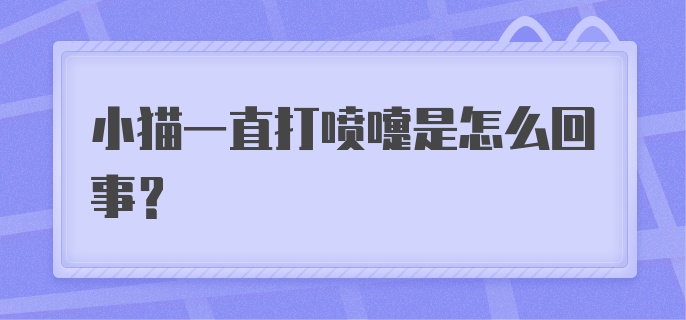 小猫一直打喷嚏是怎么回事？